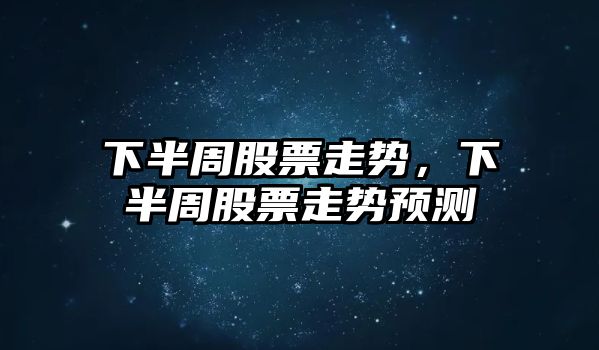 下半周股票走势，下半周股票走势预测